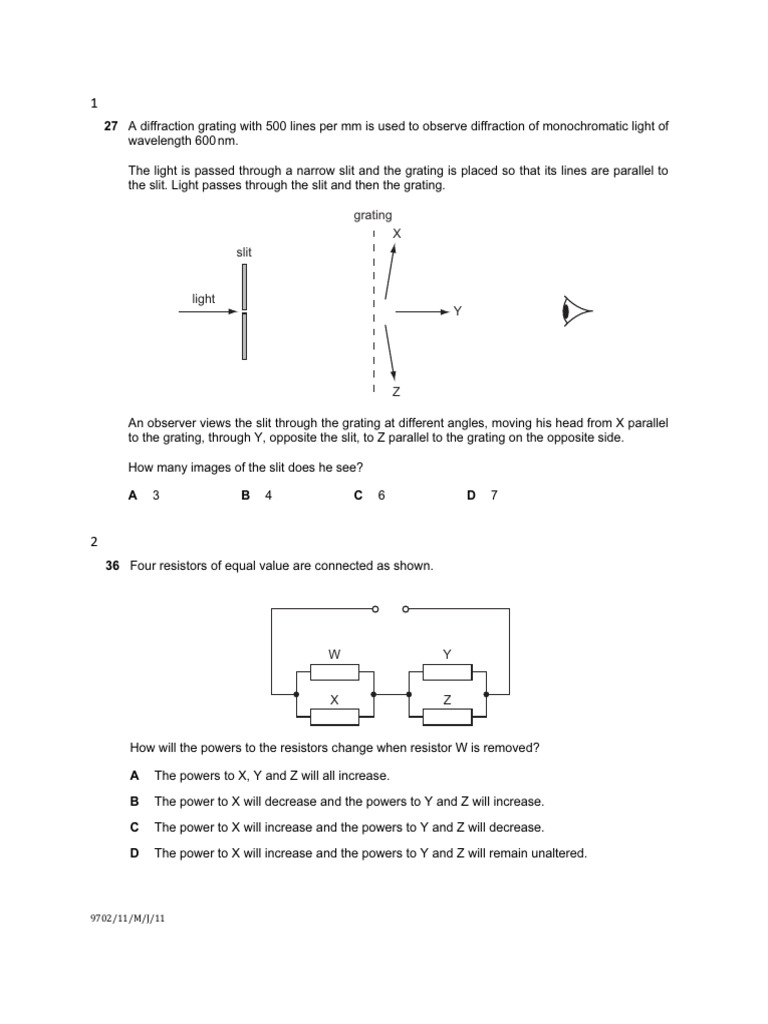 1

27 A diffraction grating with 500 lines per mm is used to observe diffraction of monochromatic light of wavelength 600 nm.

The light is passed through a narrow slit and the grating is placed so that its lines are parallel to the slit. Light passes through the slit and then the grating.

grating
X
slit
light
Y
Z

An observer views the slit through the grating at different angles, moving his head from X parallel to the grating, through Y, opposite the slit, to Z parallel to the grating on the opposite side.

How many images of the slit does he see?

A 3 B 4 C 6 D 7

2

36 Four resistors of equal value are connected as shown.

W
Y
X
Z

How will the powers to the resistors change when resistor W is removed?

A The powers to X, Y and Z will all increase.

B The power to X will decrease and the powers to Y and Z will increase.

C The power to X will increase and the powers to Y and Z will decrease.

D The power to X will increase and the powers to Y and Z will remain unaltered.

9702/11/M/J/11